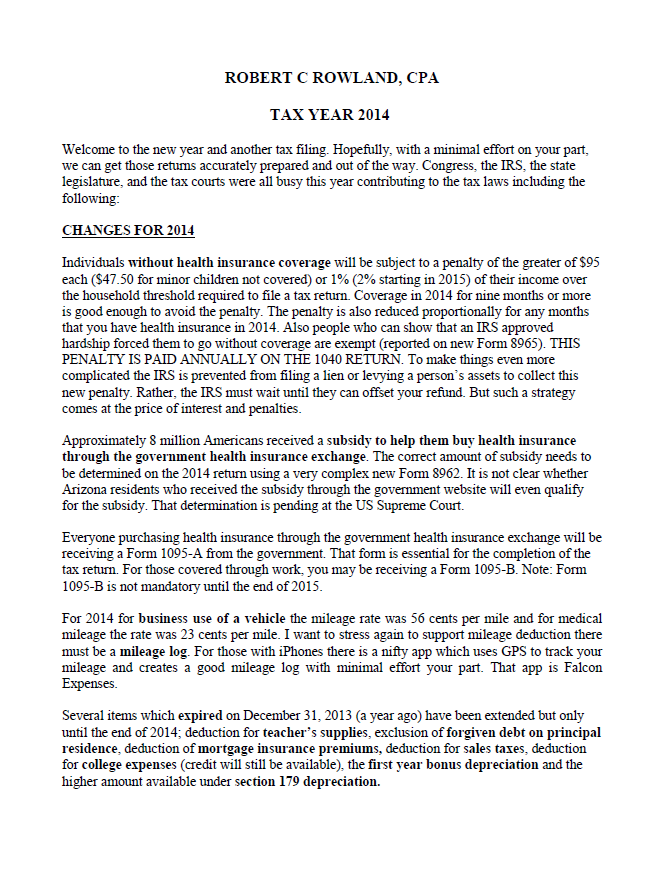 ROBERT C ROWLAND, CPA

TAX YEAR 2014

Welcome to the new year and another tax filing. Hopefully, with a minimal effort on your part, we can get those returns accurately prepared and out of the way. Congress, the IRS, the state legislature, and the tax courts were all busy this year contributing to the tax laws including the following:

CHANGES FOR 2014

Individuals without health insurance coverage will be subject to a penalty of the greater of $95 each ($47.50 for minor children not covered) or 1% (2% starting in 2015) of their income over the household threshold required to file a tax return. Coverage in 2014 for nine months or more is good enough to avoid the penalty. The penalty is also reduced proportionally for any months that you have health insurance in 2014. Also people who can show that an IRS approved hardship forced them to go without coverage are exempt (reported on new Form 8965). THIS PENALTY IS PAID ANNUALLY ON THE 1040 RETURN. To make things even more complicated the IRS is prevented from filing a lien or levying a person's assets to collect this new penalty. Rather, the IRS must wait until they can offset your refund. But such a strategy comes at the price of interest and penalties.

Approximately 8 million Americans received a subsidy to help them buy health insurance through the government health insurance exchange. The correct amount of subsidy needs to be determined on the 2014 return using a very complex new Form 8962. It is not clear whether Arizona residents who received the subsidy through the government website will even qualify for the subsidy. That determination is pending at the US Supreme Court.

Everyone purchasing health insurance through the government health insurance exchange will be receiving a Form 1095-A from the government. That form is essential for the completion of the tax return. For those covered through work, you may be receiving a Form 1095-B. Note: Form 1095-B is not mandatory until the end of 2015.

For 2014 for business use of a vehicle the mileage rate was 56 cents per mile and for medical mileage the rate was 23 cents per mile. I want to stress again to support mileage deduction there must be a mileage log. For those with iPhones there is a nifty app which uses GPS to track your mileage and creates a good mileage log with minimal effort your part. That app is Falcon Expenses.

Several items which expired on December 31, 2013 (a year ago) have been extended but only until the end of 2014; deduction for teacher's supplies, exclusion of forgiven debt on principal residence, deduction of mortgage insurance premiums, deduction for sales taxes, deduction for college expenses (credit will still be available), the first year bonus depreciation and the higher amount available under section 179 depreciation.